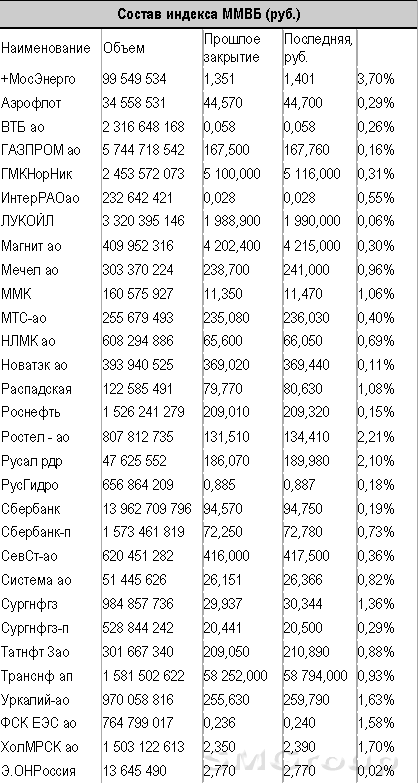 Состав индекса ММВБ (руб.)

| Наименование | Объем | Прошлое закрытие | Последняя, руб. | |
|---|---|---|---|---|
| +МосЭнерго | 99 549 534 | 1,351 | 1,401 | 3,70% |
| Аэрофлот | 34 558 531 | 44,570 | 44,700 | 0,29% |
| ВТБ ао | 2 316 648 168 | 0,058 | 0,058 | 0,26% |
| ГАЗПРОМ ао | 5 744 718 542 | 167,500 | 167,760 | 0,16% |
| ГМКНорНик | 2 453 572 073 | 5 100,000 | 5 116,000 | 0,31% |
| ИнтерРАОао | 232 642 421 | 0,028 | 0,028 | 0,55% |
| ЛУКОЙЛ | 3 320 395 146 | 1 988,900 | 1 990,000 | 0,06% |
| Магнит ао | 409 952 316 | 4 202,400 | 4 215,000 | 0,30% |
| Мечел ао | 303 370 224 | 238,700 | 241,000 | 0,96% |
| ММК | 160 575 927 | 11,350 | 11,470 | 1,06% |
| МТС-ао | 255 679 493 | 235,080 | 236,030 | 0,40% |
| НЛМК ао | 608 294 886 | 65,600 | 66,050 | 0,69% |
| Новатэк ао | 393 940 525 | 369,020 | 369,440 | 0,11% |
| Распадская | 122 585 491 | 79,770 | 80,630 | 1,08% |
| Роснефть | 1 526 241 279 | 209,010 | 209,320 | 0,15% |
| Ростел - ао | 807 812 735 | 131,510 | 134,410 | 2,21% |
| Русал рдр | 47 625 552 | 186,070 | 189,980 | 2,10% |
| РусГидро | 656 864 209 | 0,885 | 0,887 | 0,18% |
| Сбербанк | 13 962 709 796 | 94,570 | 94,750 | 0,19% |
| Сбербанк-п | 1 573 461 819 | 72,250 | 72,780 | 0,73% |
| СевСт-ао | 620 451 282 | 416,000 | 417,500 | 0,36% |
| Система ао | 51 445 626 | 26,151 | 26,366 | 0,82% |
| Сургнфгз | 984 857 736 | 29,937 | 30,344 | 1,36% |
| Сургнфгз-п | 528 844 242 | 20,441 | 20,500 | 0,29% |
| Татнфт 3ао | 301 667 340 | 209,050 | 210,890 | 0,88% |
| Транснф ап | 1 581 502 622 | 58 252,000 | 58 794,000 | 0,93% |
| Уркалий-ао | 970 058 816 | 255,630 | 259,790 | 1,63% |
| ФСК ЕЭС ао | 764 799 017 | 0,236 | 0,240 | 1,58% |
| ХолМРСК ао | 1 503 122 613 | 2,350 | 2,390 | 1,70% |
| Э.ОНРоссия | 13 645 490 | 2,770 | 2,770 | 0,02% |